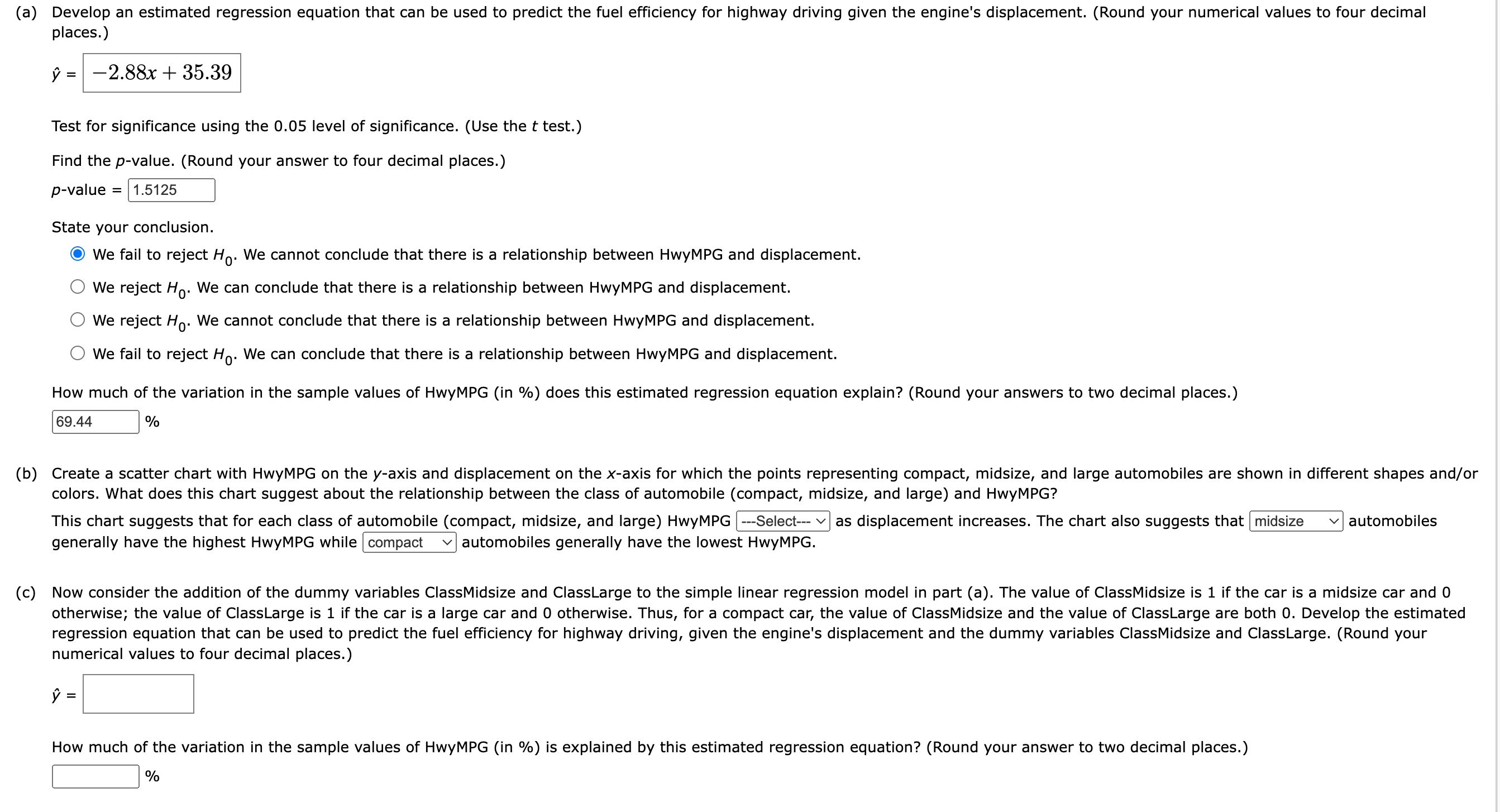 (a) Develop an estimated regression equation that can be used to predict the fuel efficiency for highway driving given the engine's displacement. (Round your numerical values to four decimal places.)

$\hat{y}$ = $-2.88x + 35.39$

Test for significance using the 0.05 level of significance. (Use the $t$ test.)

Find the $p$-value. (Round your answer to four decimal places.)

$p$-value = 1.5125

State your conclusion.

We fail to reject $H_0$. We cannot conclude that there is a relationship between HwyMPG and displacement.

We reject $H_0$. We can conclude that there is a relationship between HwyMPG and displacement.

We reject $H_0$. We cannot conclude that there is a relationship between HwyMPG and displacement.

We fail to reject $H_0$. We can conclude that there is a relationship between HwyMPG and displacement.

How much of the variation in the sample values of HwyMPG (in %) does this estimated regression equation explain? (Round your answers to two decimal places.)

69.44 %

(b) Create a scatter chart with HwyMPG on the $y$-axis and displacement on the $x$-axis for which the points representing compact, midsize, and large automobiles are shown in different shapes and/or colors. What does this chart suggest about the relationship between the class of automobile (compact, midsize, and large) and HwyMPG?

This chart suggests that for each class of automobile (compact, midsize, and large) HwyMPG ---Select--- as displacement increases. The chart also suggests that midsize automobiles generally have the highest HwyMPG while compact automobiles generally have the lowest HwyMPG.

(c) Now consider the addition of the dummy variables ClassMidsize and ClassLarge to the simple linear regression model in part (a). The value of ClassMidsize is 1 if the car is a midsize car and 0 otherwise; the value of ClassLarge is 1 if the car is a large car and 0 otherwise. Thus, for a compact car, the value of ClassMidsize and the value of ClassLarge are both 0. Develop the estimated regression equation that can be used to predict the fuel efficiency for highway driving, given the engine's displacement and the dummy variables ClassMidsize and ClassLarge. (Round your numerical values to four decimal places.)

$\hat{y}$ =

How much of the variation in the sample values of HwyMPG (in %) is explained by this estimated regression equation? (Round your answer to two decimal places.)

%